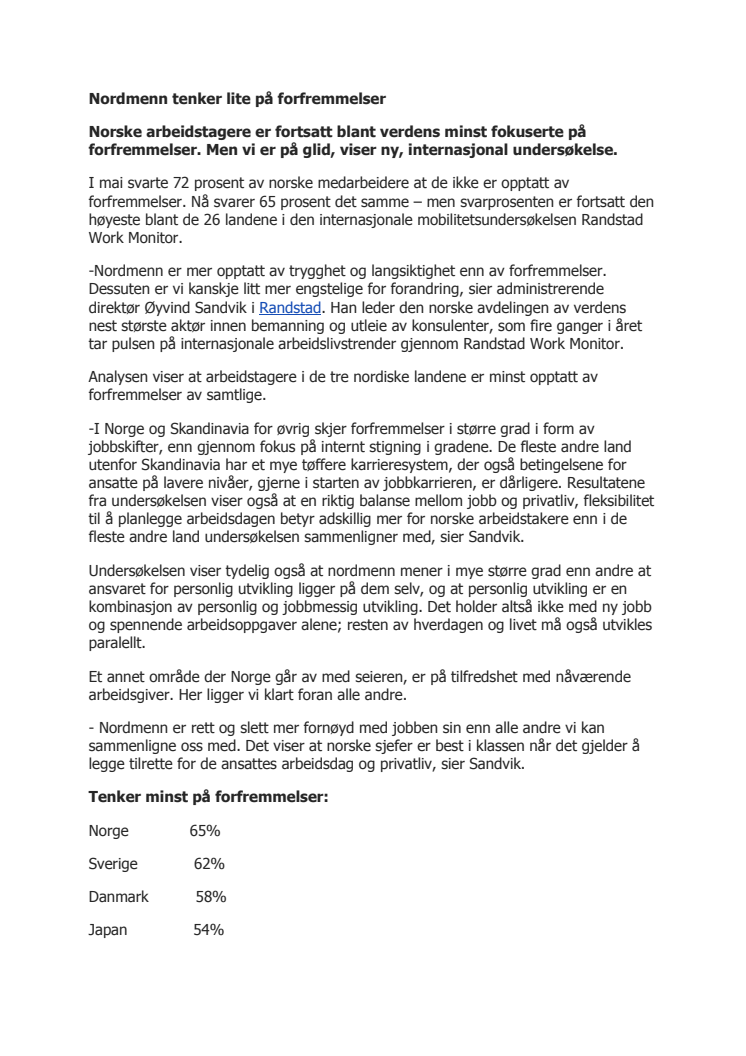 Nordmenn tenker lite på forfremmelser

Norske arbeidstagere er fortsatt blant verdens minst fokuserte på forfremmelser. Men vi er på glid, viser ny, internasjonal undersøkelse.

I mai svarte 72 prosent av norske medarbeidere at de ikke er opptatt av forfremmelser. Nå svarer 65 prosent det samme – men svarprosenten er fortsatt den høyeste blant de 26 landene i den internasjonale mobilitetsundersøkelsen Randstad Work Monitor.

-Nordmenn er mer opptatt av trygghet og langsiktighet enn av forfremmelser. Dessuten er vi kanskje litt mer engstelige for forandring, sier administrerende direktør Øyvind Sandvik i Randstad. Han leder den norske avdelingen av verdens nest største aktør innen bemanning og utleie av konsulenter, som fire ganger i året tar pulsen på internasjonale arbeidslivstrender gjennom Randstad Work Monitor.

Analysen viser at arbeidstagere i de tre nordiske landene er minst opptatt av forfremmelser av samtlige.

-I Norge og Skandinavia for øvrig skjer forfremmelser i større grad i form av jobbskifter, enn gjennom fokus på internt stigning i gradene. De fleste andre land utenfor Skandinavia har et mye tøffere karrieresystem, der også betingelsene for ansatte på lavere nivåer, gjerne i starten av jobbkarrieren, er dårligere. Resultatene fra undersøkelsen viser også at en riktig balanse mellom jobb og privatliv, fleksibilitet til å planlegge arbeidsdagen betyr adskillig mer for norske arbeidstakere enn i de fleste andre land undersøkelsen sammenligner med, sier Sandvik.

Undersøkelsen viser tydelig også at nordmenn mener i mye større grad enn andre at ansvaret for personlig utvikling ligger på dem selv, og at personlig utvikling er en kombinasjon av personlig og jobbmessig utvikling. Det holder altså ikke med ny jobb og spennende arbeidsoppgaver alene; resten av hverdagen og livet må også utvikles paralellt.

Et annet område der Norge går av med seieren, er på tilfredshet med nåværende arbeidsgiver. Her ligger vi klart foran alle andre.

- Nordmenn er rett og slett mer fornøyd med jobben sin enn alle andre vi kan sammenligne oss med. Det viser at norske sjefer er best i klassen når det gjelder å legge tilrette for de ansattes arbeidsdag og privatliv, sier Sandvik.

Tenker minst på forfremmelser:

Norge 65%

Sverige 62%

Danmark 58%

Japan 54%